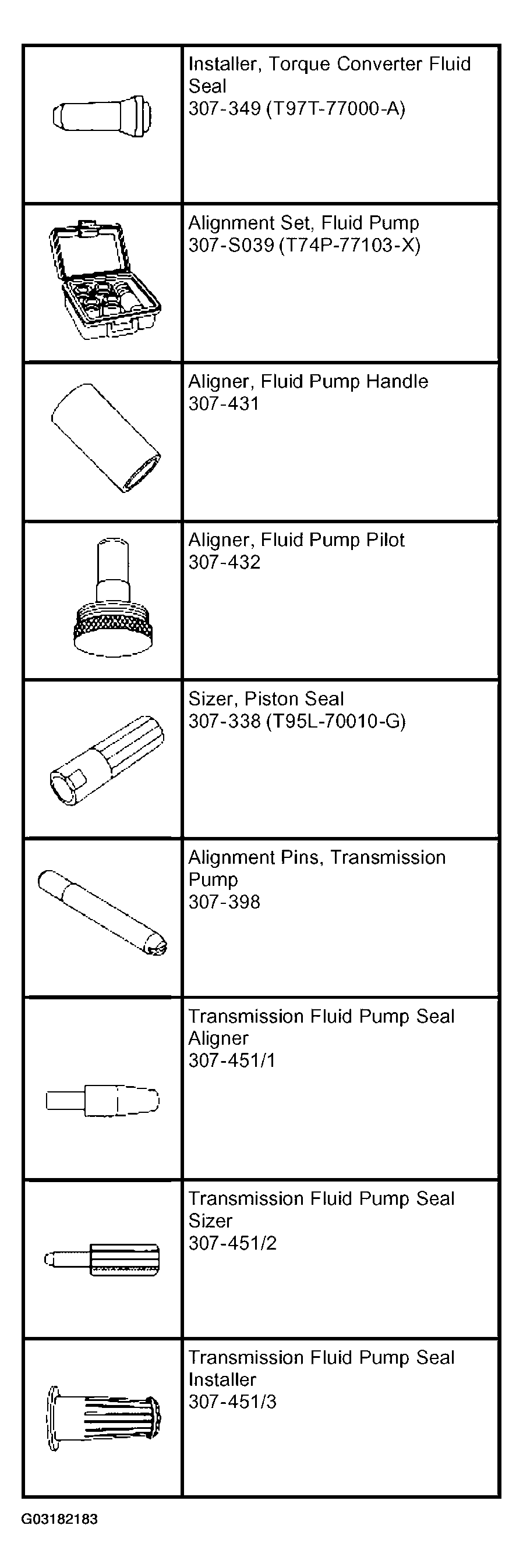 |  |  |
|---|---|
|  | Installer, Torque Converter Fluid Seal 307-349 (T97T-77000-A) |
|  | Alignment Set, Fluid Pump 307-S039 (T74P-77103-X) |
|  | Aligner, Fluid Pump Handle 307-431 |
|  | Aligner, Fluid Pump Pilot 307-432 |
|  | Sizer, Piston Seal 307-338 (T95L-70010-G) |
|  | Alignment Pins, Transmission Pump 307-398 |
|  | Transmission Fluid Pump Seal Aligner 307-451/1 |
|  | Transmission Fluid Pump Seal Sizer 307-451/2 |
|  | Transmission Fluid Pump Seal Installer 307-451/3 |

G03182183